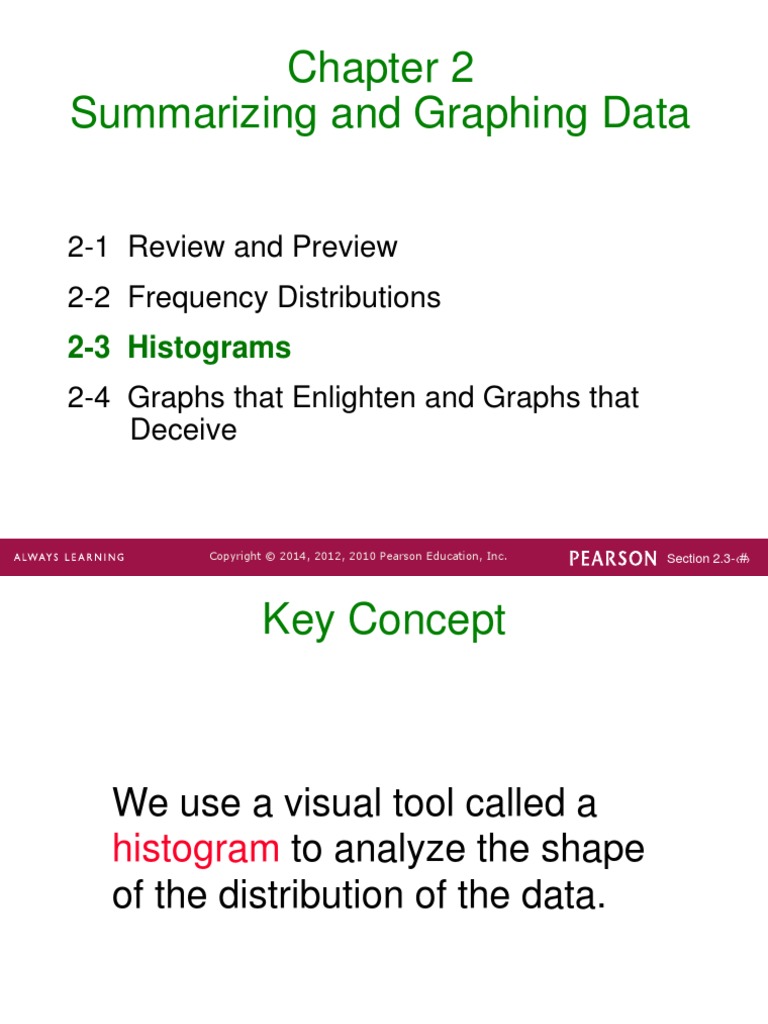 Chapter 2
Summarizing and Graphing Data

2-1 Review and Preview

2-2 Frequency Distributions

2-3 Histograms

2-4 Graphs that Enlighten and Graphs that Deceive

ALWAYS LEARNING Copyright © 2014, 2012, 2010 Pearson Education, Inc. PEARSON Section 2.3-‹#›

Key Concept

We use a visual tool called a histogram to analyze the shape of the distribution of the data.